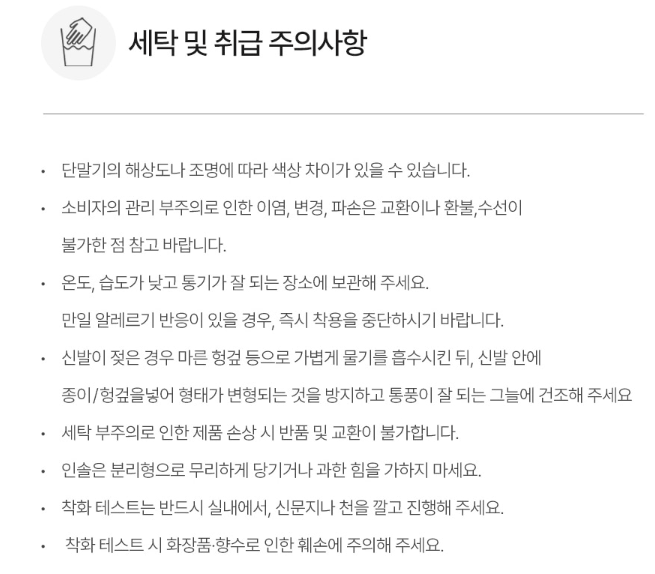 세탁 및 취급 주의사항

• 단말기의 해상도나 조명에 따라 색상 차이가 있을 수 있습니다.

• 소비자의 관리 부주의로 인한 이염, 변경, 파손은 교환이나 환불,수선이 불가한 점 참고 바랍니다.

• 온도, 습도가 낮고 통기가 잘 되는 장소에 보관해 주세요. 만일 알레르기 반응이 있을 경우, 즉시 착용을 중단하시기 바랍니다.

• 신발이 젖은 경우 마른 헝겊 등으로 가볍게 물기를 흡수시킨 뒤, 신발 안에 종이/헝겊을넣어 형태가 변형되는 것을 방지하고 통풍이 잘 되는 그늘에 건조해 주세요

• 세탁 부주의로 인한 제품 손상 시 반품 및 교환이 불가합니다.

• 인솔은 분리형으로 무리하게 당기거나 과한 힘을 가하지 마세요.

• 착화 테스트는 반드시 실내에서, 신문지나 천을 깔고 진행해 주세요.

• 착화 테스트 시 화장품·향수로 인한 훼손에 주의해 주세요.